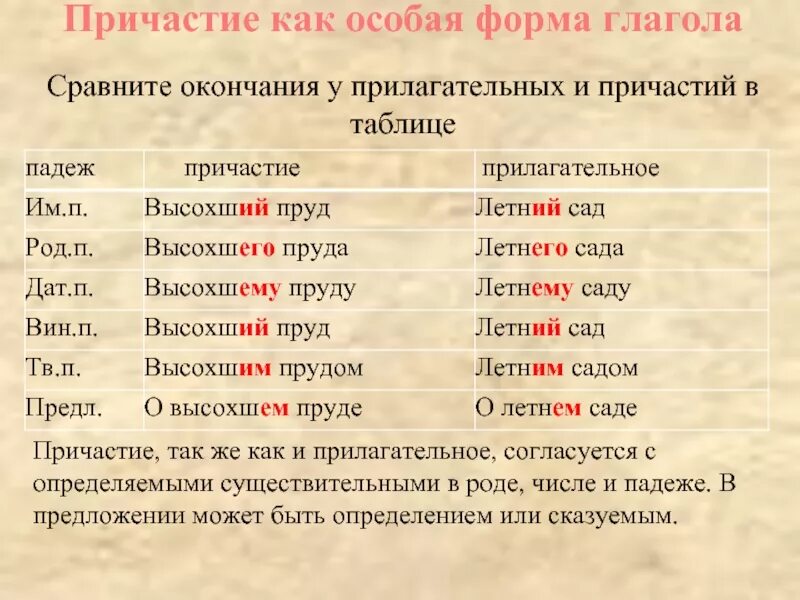 Причастие как особая форма глагола

Сравните окончания у прилагательных и причастий в таблице

| падеж | причастие | прилагательное |
|---|---|---|
| Им.п. | Высохший пруд | Летний сад |
| Род.п. | Высохшего пруда | Летнего сада |
| Дат.п. | Высохшему пруду | Летнему саду |
| Вин.п. | Высохший пруд | Летний сад |
| Тв.п. | Высохшим прудом | Летним садом |
| Предл. | О высохшем пруде | О летнем саде |

Причастие, так же как и прилагательное, согласуется с определяемыми существительными в роде, числе и падеже. В предложении может быть определением или сказуемым.